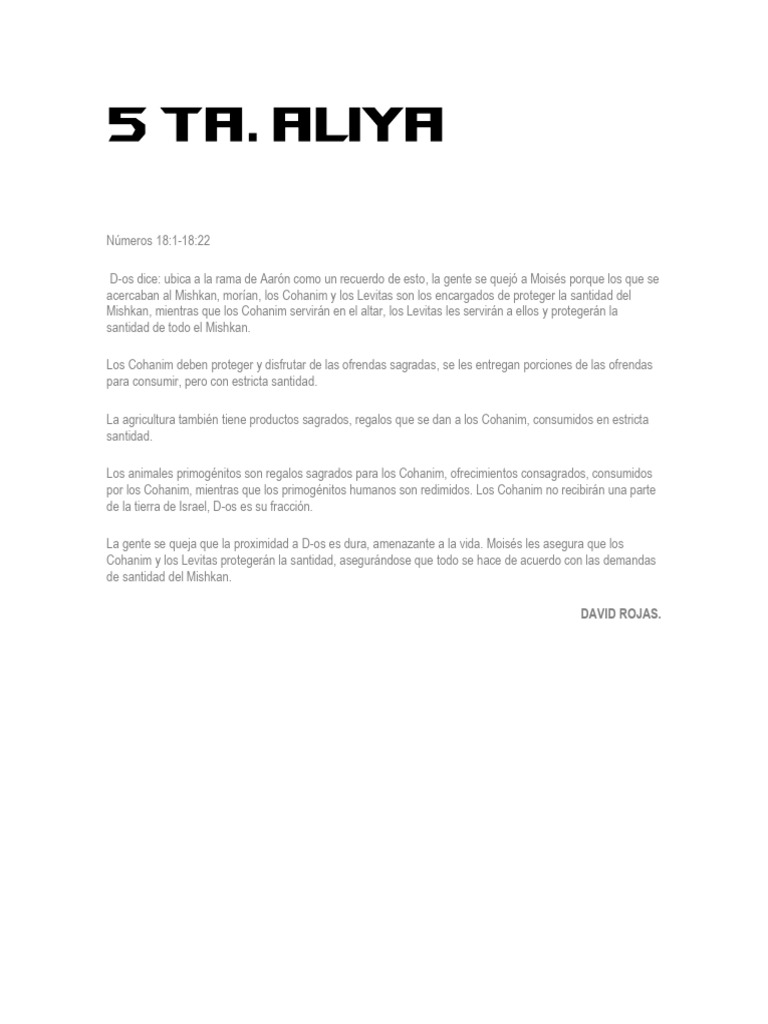 5 TA. ALIYA

Números 18:1-18:22

D-os dice: ubica a la rama de Aarón como un recuerdo de esto, la gente se quejó a Moisés porque los que se acercaban al Mishkan, morían, los Cohanim y los Levitas son los encargados de proteger la santidad del Mishkan, mientras que los Cohanim servirán en el altar, los Levitas les servirán a ellos y protegerán la santidad de todo el Mishkan.

Los Cohanim deben proteger y disfrutar de las ofrendas sagradas, se les entregan porciones de las ofrendas para consumir, pero con estricta santidad.

La agricultura también tiene productos sagrados, regalos que se dan a los Cohanim, consumidos en estricta santidad.

Los animales primogénitos son regalos sagrados para los Cohanim, ofrecimientos consagrados, consumidos por los Cohanim, mientras que los primogénitos humanos son redimidos. Los Cohanim no recibirán una parte de la tierra de Israel, D-os es su fracción.

La gente se queja que la proximidad a D-os es dura, amenazante a la vida. Moisés les asegura que los Cohanim y los Levitas protegerán la santidad, asegurándose que todo se hace de acuerdo con las demandas de santidad del Mishkan.

DAVID ROJAS.